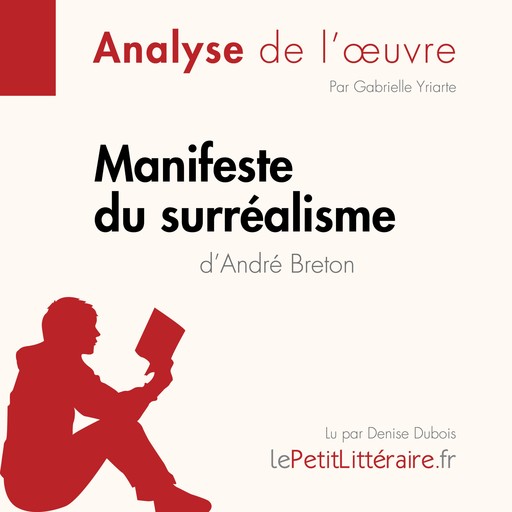 Analyse de l'œuvre

Par Gabrielle Yriarte

Manifeste du surréalisme

d'André Breton

Lu par Denise Dubois

lePetitLittéraire.fr